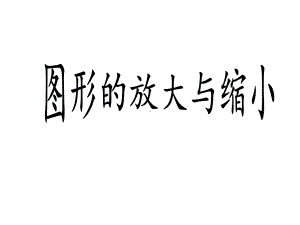 图形的放大与缩小